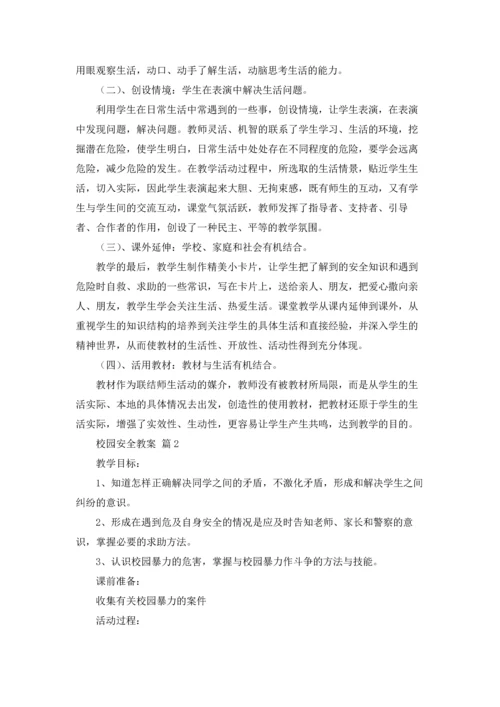 用眼观察生活，动口、动手了解生活，动脑思考生活的能力。

（二）、创设情境：学生在表演中解决生活问题。

利用学生在日常生活中常遇到的一些事，创设情境，让学生表演，在表演中发现问题，解决问题。教师灵活、机智的联系了学生学习、生活的环境，挖掘潜在危险，使学生明白，日常生活中处处存在不同程度的危险，要学会远离危险，减少危险的发生。在教学活动过程中，所选取的生活情景，贴近学生生活，切入实际，因此学生表演起来大胆、无拘束感，既有师生的互动，又有学生与学生间的交流互动，课堂气氛活跃，教师发挥了指导者、支持者、引导者、合作者的作用，创设了一种民主、平等的教学氛围。

（三）、课外延伸：学校、家庭和社会有机结合。

教学的最后，教学生制作精美小卡片，让学生把了解到的安全知识和遇到危险时自救、求助的一些常识，写在卡片上，送给亲人、朋友，把爱心撒向亲人、朋友，教学生学会关注生活、热爱生活。课堂教学从课内延伸到课外，从重视学生的知识结构的培养到关注学生的具体生活和直接经验，并深入学生的精神世界，从而使教材的生活性、开放性、活动性得到充分体现。

（四）、活用教材：教材与生活有机结合。

教材作为联结师生活动的媒介，教师没有被教材所局限，而是从学生的生活实际、本地的具体情况去出发，创造性的使用教材，把教材还原于学生的生活实际，增强了实效性、生动性，更容易让学生产生共鸣，达到教学的目的。

校园安全教案 篇2

教学目标：

1、知道怎样正确解决同学之间的矛盾，不激化矛盾，形成和解决学生之间纠纷的意识。

2、形成在遇到危及自身安全的情况是应及时告知老师、家长和警察的意识，掌握必要的求助方法。

3、认识校园暴力的危害，掌握与校园暴力作斗争的方法与技能。

课前准备：

收集有关校园暴力的案件

活动过程：